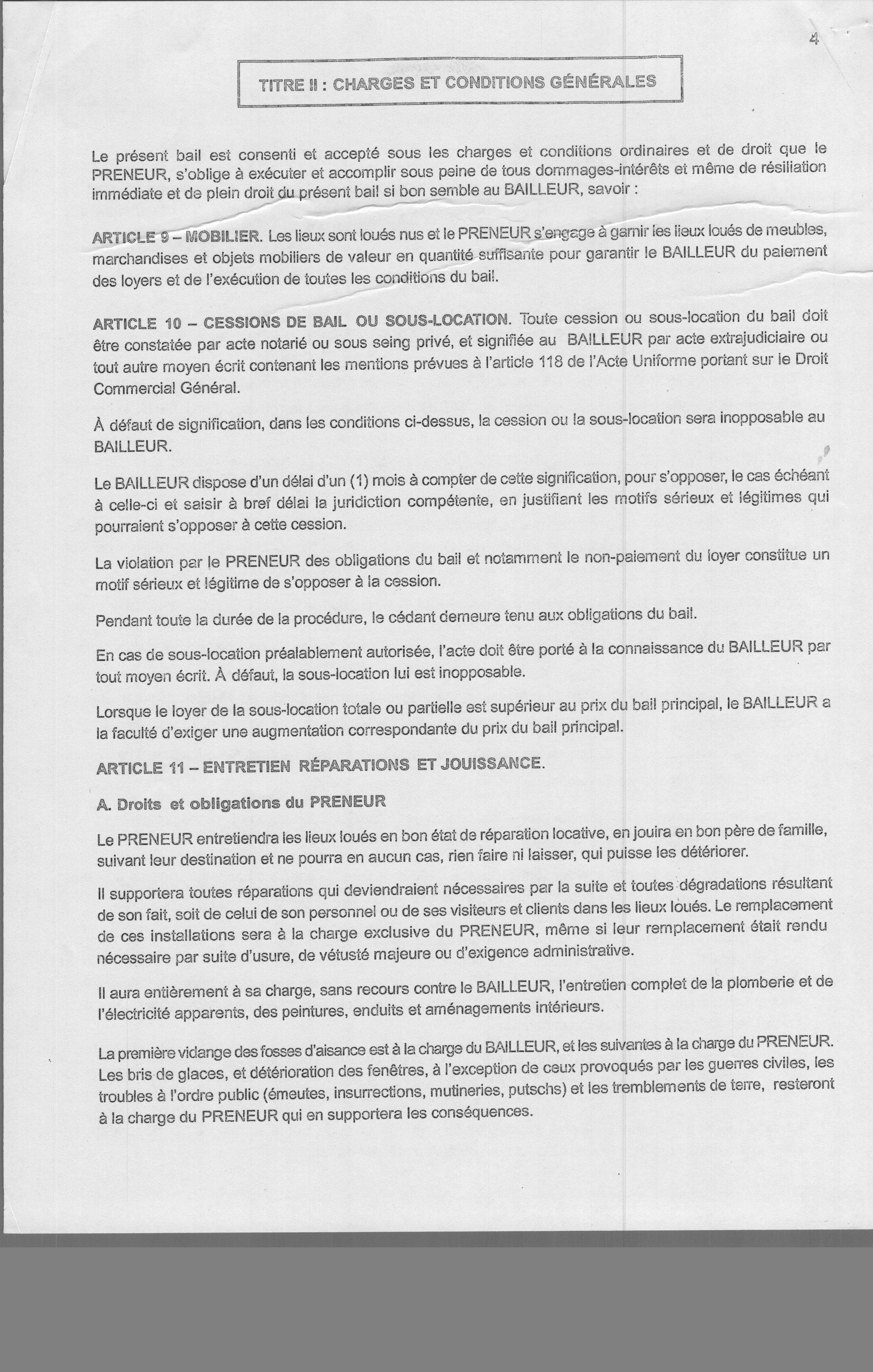 4

TITRE II : CHARGES ET CONDITIONS GÉNÉRALES

Le présent bail est consenti et accepté sous les charges et conditions ordinaires et de droit que le PRENEUR, s'oblige à exécuter et accomplir sous peine de tous dommages-intérêts et même de résiliation immédiate et de plein droit du présent bail si bon semble au BAILLEUR, savoir :

ARTICLE 9 – MOBILIER. Les lieux sont loués nus et le PRENEUR s'engage à garnir les lieux loués de meubles, marchandises et objets mobiliers de valeur en quantité suffisante pour garantir le BAILLEUR du paiement des loyers et de l'exécution de toutes les conditions du bail.

ARTICLE 10 – CESSIONS DE BAIL OU SOUS-LOCATION. Toute cession ou sous-location du bail doit être constatée par acte notarié ou sous seing privé, et signifiée au BAILLEUR par acte extrajudiciaire ou tout autre moyen écrit contenant les mentions prévues à l'article 118 de l'Acte Uniforme portant sur le Droit Commercial Général.

À défaut de signification, dans les conditions ci-dessus, la cession ou la sous-location sera inopposable au BAILLEUR.

Le BAILLEUR dispose d'un délai d'un (1) mois à compter de cette signification, pour s'opposer, le cas échéant à celle-ci et saisir à bref délai la juridiction compétente, en justifiant les motifs sérieux et légitimes qui pourraient s'opposer à cette cession.

La violation par le PRENEUR des obligations du bail et notamment le non-paiement du loyer constitue un motif sérieux et légitime de s'opposer à la cession.

Pendant toute la durée de la procédure, le cédant demeure tenu aux obligations du bail.

En cas de sous-location préalablement autorisée, l'acte doit être porté à la connaissance du BAILLEUR par tout moyen écrit. À défaut, la sous-location lui est inopposable.

Lorsque le loyer de la sous-location totale ou partielle est supérieur au prix du bail principal, le BAILLEUR a la faculté d'exiger une augmentation correspondante du prix du bail principal.

ARTICLE 11 – ENTRETIEN RÉPARATIONS ET JOUISSANCE.

A. Droits et obligations du PRENEUR

Le PRENEUR entretiendra les lieux loués en bon état de réparation locative, en jouira en bon père de famille, suivant leur destination et ne pourra en aucun cas, rien faire ni laisser, qui puisse les détériorer.

Il supportera toutes réparations qui deviendraient nécessaires par la suite et toutes dégradations résultant de son fait, soit de celui de son personnel ou de ses visiteurs et clients dans les lieux loués. Le remplacement de ces installations sera à la charge exclusive du PRENEUR, même si leur remplacement était rendu nécessaire par suite d'usure, de vétusté majeure ou d'exigence administrative.

Il aura entièrement à sa charge, sans recours contre le BAILLEUR, l'entretien complet de la plomberie et de l'électricité apparents, des peintures, enduits et aménagements intérieurs.

La première vidange des fosses d'aisance est à la charge du BAILLEUR, et les suivantes à la charge du PRENEUR. Les bris de glaces, et détérioration des fenêtres, à l'exception de ceux provoqués par les guerres civiles, les troubles à l'ordre public (émeutes, insurrections, mutineries, putschs) et les tremblements de terre, resteront à la charge du PRENEUR qui en supportera les conséquences.